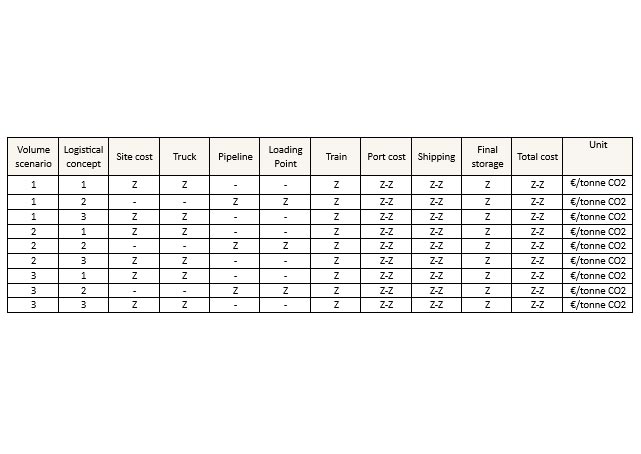 | Volume scenario | Logistical concept | Site cost | Truck | Pipeline | Loading Point | Train | Port cost | Shipping | Final storage | Total cost | Unit |
|---|---|---|---|---|---|---|---|---|---|---|---|
| 1 | 1 | Z | Z | - | - | Z | Z-Z | Z-Z | Z | Z-Z | €/tonne CO2 |
| 1 | 2 | - | - | Z | Z | Z | Z-Z | Z-Z | Z | Z-Z | €/tonne CO2 |
| 1 | 3 | Z | Z | - | - | Z | Z-Z | Z-Z | Z | Z-Z | €/tonne CO2 |
| 2 | 1 | Z | Z | - | - | Z | Z-Z | Z-Z | Z | Z-Z | €/tonne CO2 |
| 2 | 2 | - | - | Z | Z | Z | Z-Z | Z-Z | Z | Z-Z | €/tonne CO2 |
| 2 | 3 | Z | Z | - | - | Z | Z-Z | Z-Z | Z | Z-Z | €/tonne CO2 |
| 3 | 1 | Z | Z | - | - | Z | Z-Z | Z-Z | Z | Z-Z | €/tonne CO2 |
| 3 | 2 | - | - | Z | Z | Z | Z-Z | Z-Z | Z | Z-Z | €/tonne CO2 |
| 3 | 3 | Z | Z | - | - | Z | Z-Z | Z-Z | Z | Z-Z | €/tonne CO2 |